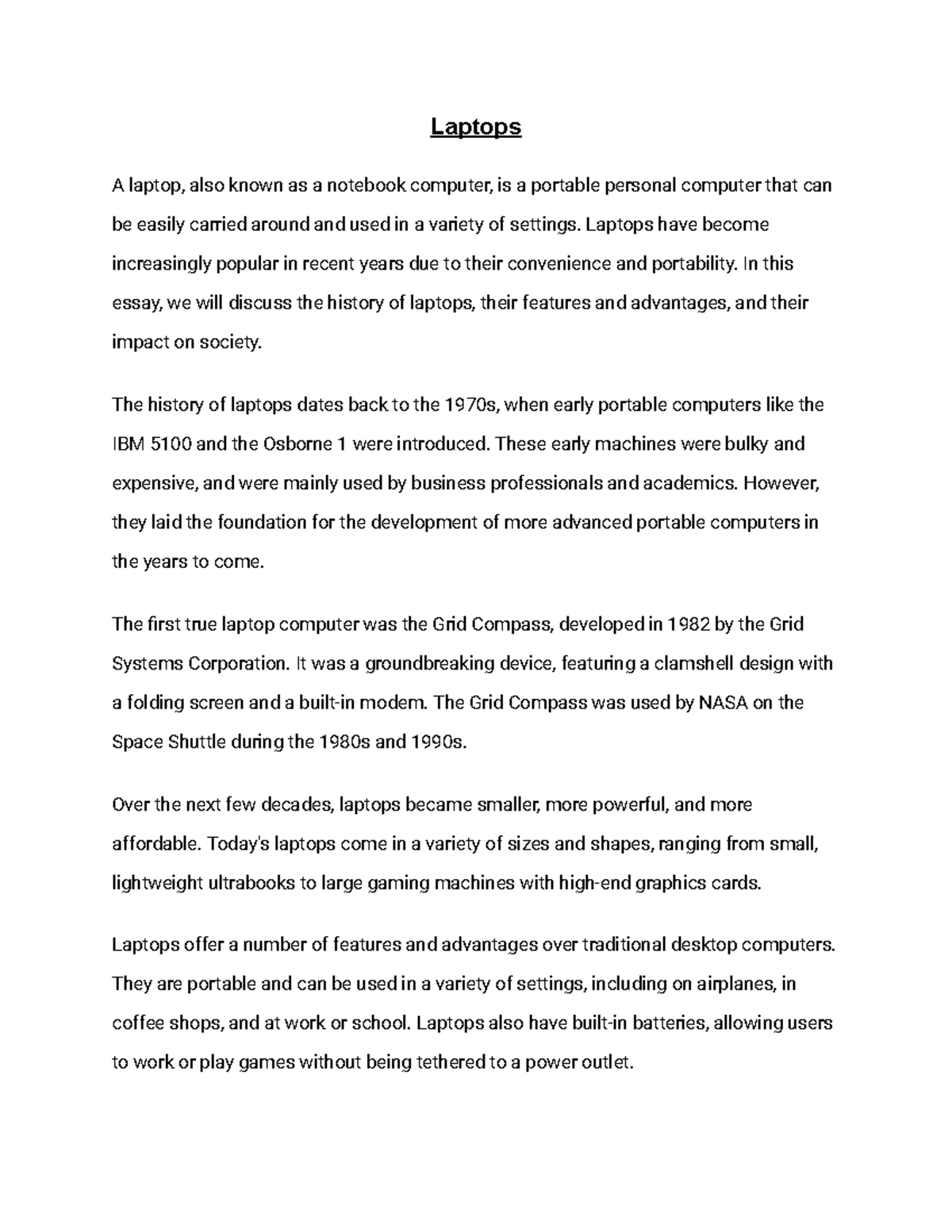 Laptops

A laptop, also known as a notebook computer, is a portable personal computer that can be easily carried around and used in a variety of settings. Laptops have become increasingly popular in recent years due to their convenience and portability. In this essay, we will discuss the history of laptops, their features and advantages, and their impact on society.

The history of laptops dates back to the 1970s, when early portable computers like the IBM 5100 and the Osborne 1 were introduced. These early machines were bulky and expensive, and were mainly used by business professionals and academics. However, they laid the foundation for the development of more advanced portable computers in the years to come.

The first true laptop computer was the Grid Compass, developed in 1982 by the Grid Systems Corporation. It was a groundbreaking device, featuring a clamshell design with a folding screen and a built-in modem. The Grid Compass was used by NASA on the Space Shuttle during the 1980s and 1990s.

Over the next few decades, laptops became smaller, more powerful, and more affordable. Today's laptops come in a variety of sizes and shapes, ranging from small, lightweight ultrabooks to large gaming machines with high-end graphics cards.

Laptops offer a number of features and advantages over traditional desktop computers. They are portable and can be used in a variety of settings, including on airplanes, in coffee shops, and at work or school. Laptops also have built-in batteries, allowing users to work or play games without being tethered to a power outlet.